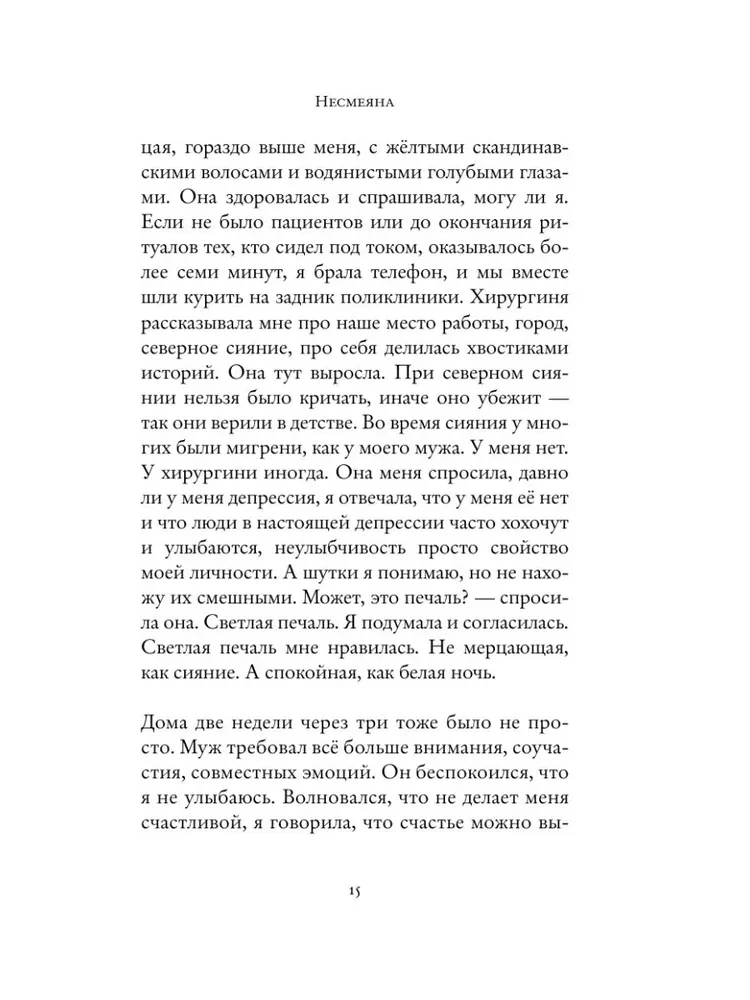 Несмеяна

цая, гораздо выше меня, с жёлтыми скандинавскими волосами и водянистыми голубыми глазами. Она здоровалась и спрашивала, могу ли я. Если не было пациентов или до окончания ритуалов тех, кто сидел под током, оказывалось более семи минут, я брала телефон, и мы вместе шли курить на задник поликлиники. Хирургиня рассказывала мне про наше место работы, город, северное сияние, про себя делилась хвостиками историй. Она тут выросла. При северном сиянии нельзя было кричать, иначе оно убежит — так они верили в детстве. Во время сияния у многих были мигрени, как у моего мужа. У меня нет. У хирургини иногда. Она меня спросила, давно ли у меня депрессия, я отвечала, что у меня её нет и что люди в настоящей депрессии часто хохочут и улыбаются, неулыбчивость просто свойство моей личности. А шутки я понимаю, но не нахожу их смешными. Может, это печаль? — спросила она. Светлая печаль. Я подумала и согласилась. Светлая печаль мне нравилась. Не мерцающая, как сияние. А спокойная, как белая ночь.

Дома две недели через три тоже было не просто. Муж требовал всё больше внимания, соучастия, совместных эмоций. Он беспокоился, что я не улыбаюсь. Волновался, что не делает меня счастливой, я говорила, что счастье можно вы-

15